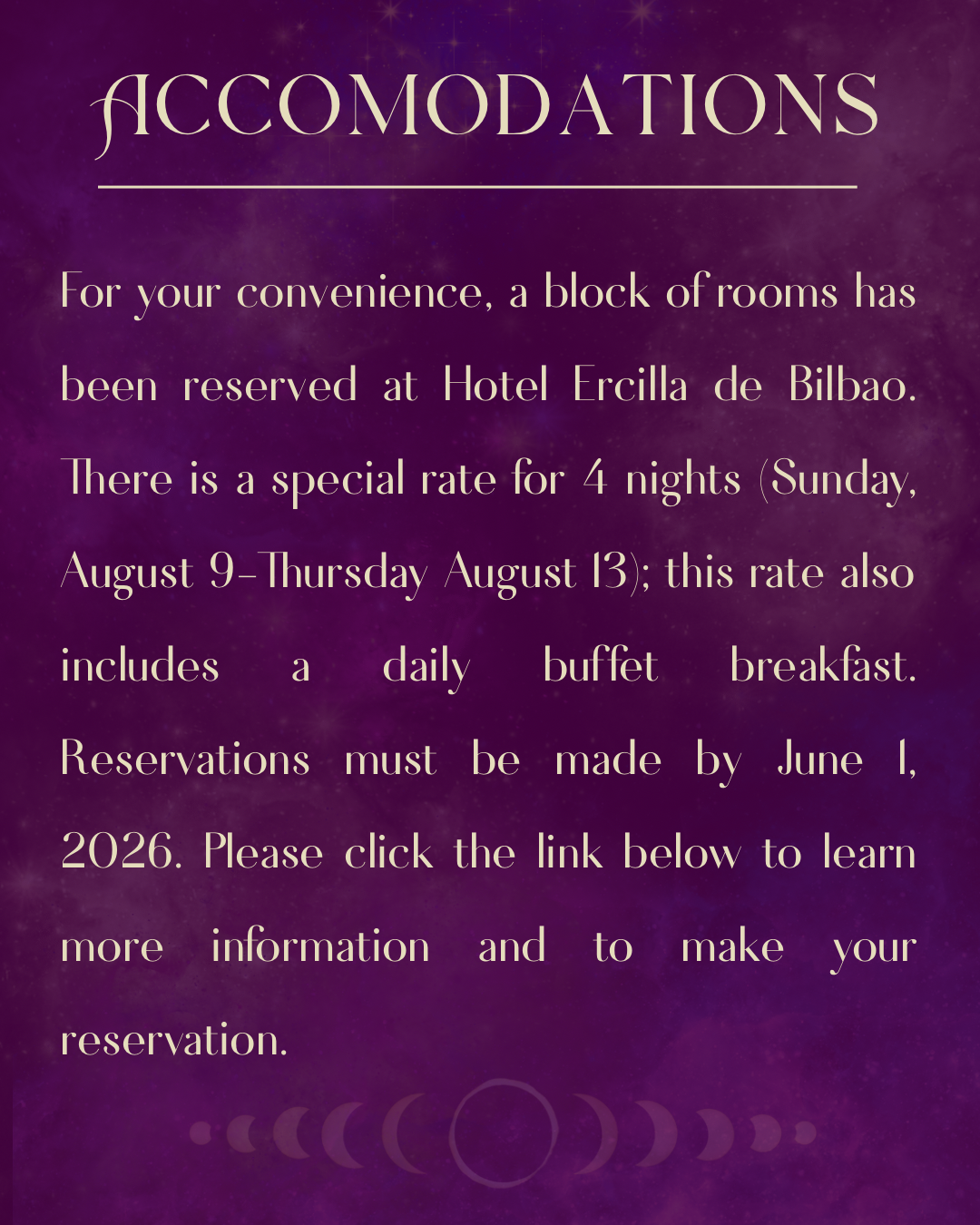 ACCOMODATIONS

For your convenience, a block of rooms has been reserved at Hotel Ercilla de Bilbao. There is a special rate for 4 nights (Sunday, August 9-Thursday August 13); this rate also includes a daily buffet breakfast. Reservations must be made by June 1, 2026. Please click the link below to learn more information and to make your reservation.